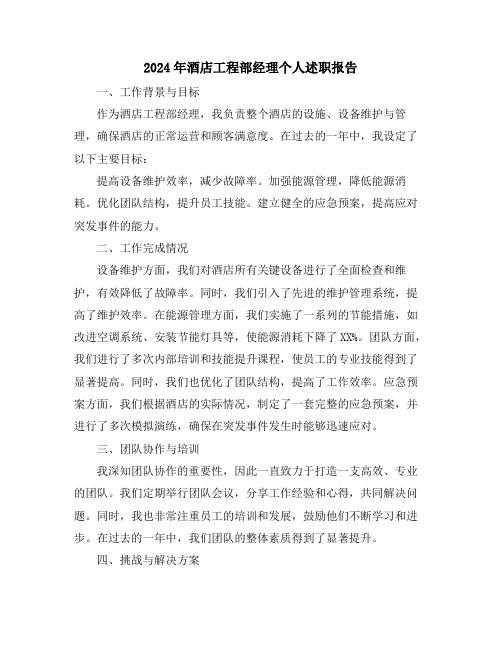 2024年酒店工程部经理个人述职报告

一、工作背景与目标

作为酒店工程部经理，我负责整个酒店的设施、设备维护与管理，确保酒店的正常运营和顾客满意度。在过去的一年中，我设定了以下主要目标：

提高设备维护效率，减少故障率。加强能源管理，降低能源消耗。优化团队结构，提升员工技能。建立健全的应急预案，提高应对突发事件的能力。

二、工作完成情况

设备维护方面，我们对酒店所有关键设备进行了全面检查和维护，有效降低了故障率。同时，我们引入了先进的维护管理系统，提高了维护效率。在能源管理方面，我们实施了一系列的节能措施，如改进空调系统、安装节能灯具等，使能源消耗下降了XX%。团队方面，我们进行了多次内部培训和技能提升课程，使员工的专业技能得到了显著提高。同时，我们也优化了团队结构，提高了工作效率。应急预案方面，我们根据酒店的实际情况，制定了一套完整的应急预案，并进行了多次模拟演练，确保在突发事件发生时能够迅速应对。

三、团队协作与培训

我深知团队协作的重要性，因此一直致力于打造一支高效、专业的团队。我们定期举行团队会议，分享工作经验和心得，共同解决问题。同时，我也非常注重员工的培训和发展，鼓励他们不断学习和进步。在过去的一年中，我们团队的整体素质得到了显著提升。

四、挑战与解决方案